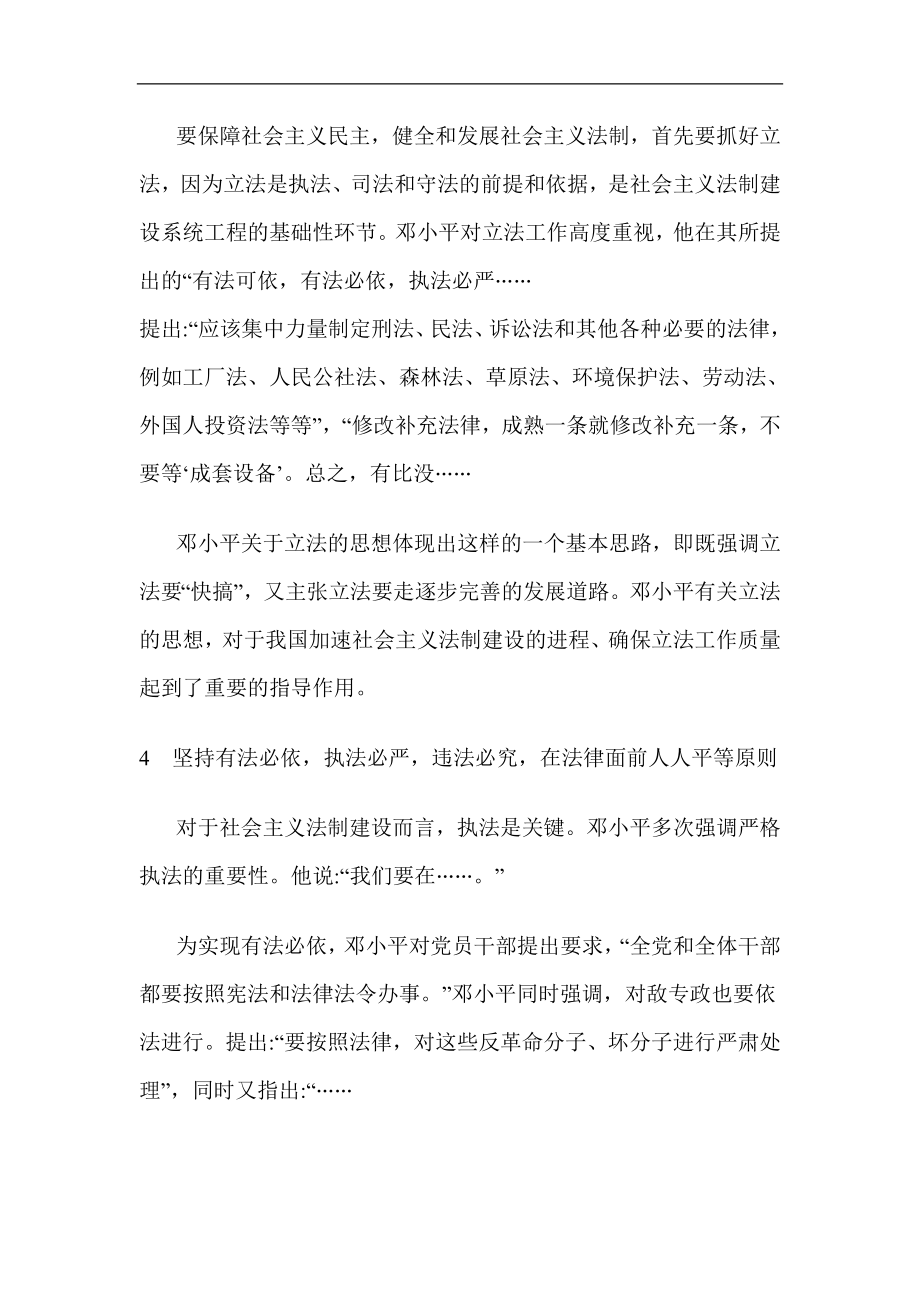 要保障社会主义民主，健全和发展社会主义法制，首先要抓好立法，因为立法是执法、司法和守法的前提和依据，是社会主义法制建设系统工程的基础性环节。邓小平对立法工作高度重视，他在其所提出的“有法可依，有法必依，执法必严……

提出:“应该集中力量制定刑法、民法、诉讼法和其他各种必要的法律，例如工厂法、人民公社法、森林法、草原法、环境保护法、劳动法、外国人投资法等等”，“修改补充法律，成熟一条就修改补充一条，不要等‘成套设备’。总之，有比没……

邓小平关于立法的思想体现出这样的一个基本思路，即既强调立法要“快搞”，又主张立法要走逐步完善的发展道路。邓小平有关立法的思想，对于我国加速社会主义法制建设的进程、确保立法工作质量起到了重要的指导作用。

4　坚持有法必依，执法必严，违法必究，在法律面前人人平等原则

对于社会主义法制建设而言，执法是关键。邓小平多次强调严格执法的重要性。他说:“我们要在……。”

为实现有法必依，邓小平对党员干部提出要求，“全党和全体干部都要按照宪法和法律法令办事。”邓小平同时强调，对敌专政也要依法进行。提出:“要按照法律，对这些反革命分子、坏分子进行严肃处理”，同时又指出:“……